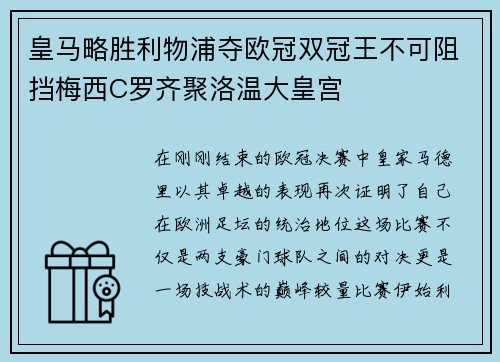 皇马略胜利物浦夺欧冠双冠王不可阻挡梅西C罗齐聚洛温大皇宫

在刚刚结束的欧冠决赛中皇家马德里以其卓越的表现再次证明了自己在欧洲足坛的统治地位这场比赛不仅是两支豪门球队之间的对决更是一场技战术的巅峰较量比赛伊始利